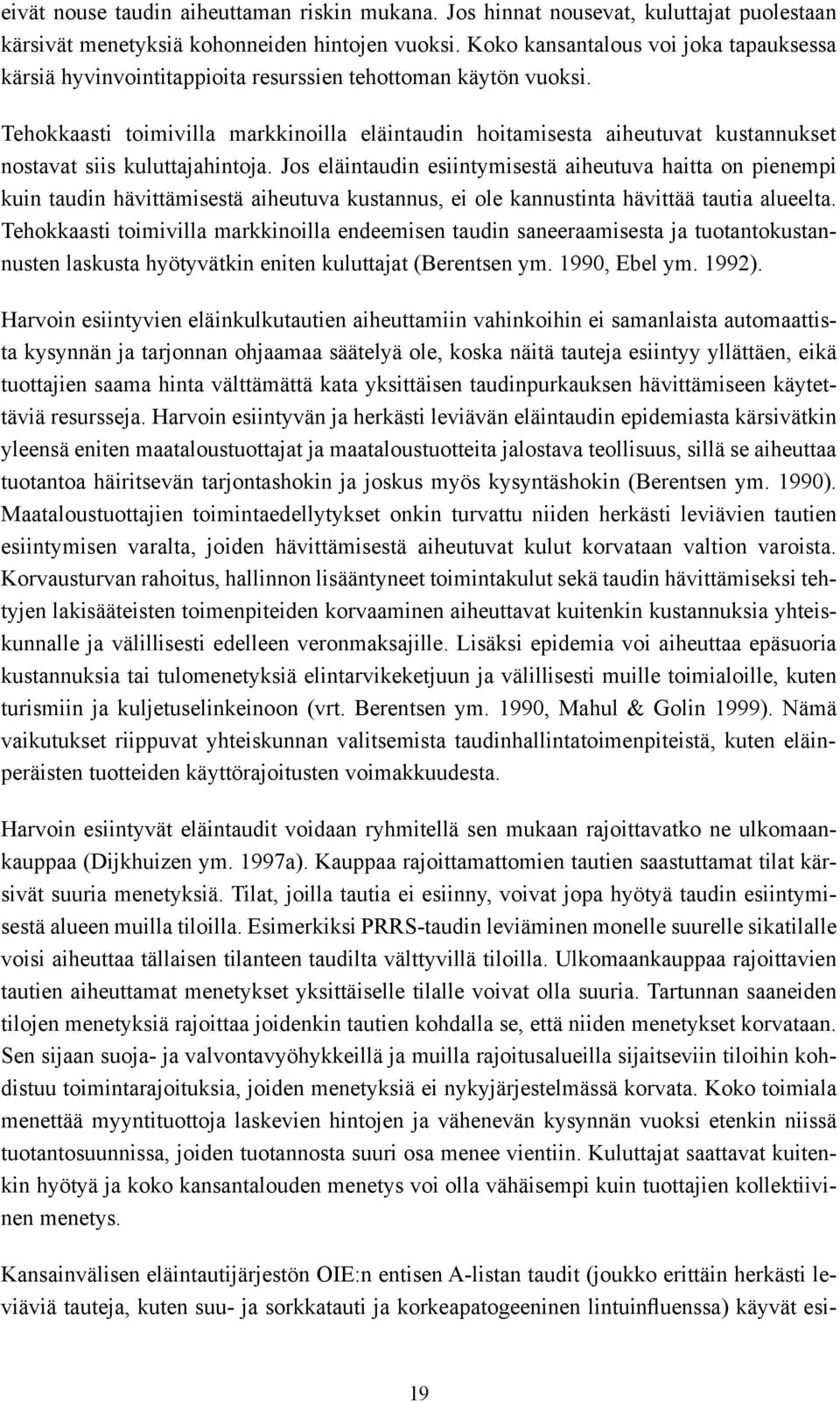 eivät nouse taudin aiheuttaman riskin mukana. Jos hinnat nousevat, kuluttajat puolestaan kärsivät menetyksiä kohonneiden hintojen vuoksi. Koko kansantalous voi joka tapauksessa kärsiä hyvinvointitappioita resurssien tehottoman käytön vuoksi.

Tehokkaasti toimivilla markkinoilla eläintaudin hoitamisesta aiheutuvat kustannukset nostavat siis kuluttajahintoja. Jos eläintaudin esiintymisestä aiheutuva haitta on pienempi kuin taudin hävittämisestä aiheutuva kustannus, ei ole kannustinta hävittää tautia alueelta. Tehokkaasti toimivilla markkinoilla endeemisen taudin saneeraamisesta ja tuotantokustannusten laskusta hyötyvätkin eniten kuluttajat (Berentsen ym. 1990, Ebel ym. 1992).

Harvoin esiintyvien eläinkulkutautien aiheuttamiin vahinkoihin ei samanlaista automaattista kysynnän ja tarjonnan ohjaamaa säätelyä ole, koska näitä tauteja esiintyy yllättäen, eikä tuottajien saama hinta välttämättä kata yksittäisen taudinpurkauksen hävittämiseen käytettäviä resursseja. Harvoin esiintyvän ja herkästi leviävän eläintaudin epidemiasta kärsivätkin yleensä eniten maataloustuottajat ja maataloustuotteita jalostava teollisuus, sillä se aiheuttaa tuotantoa häiritsevän tarjontashokin ja joskus myös kysyntäshokin (Berentsen ym. 1990). Maataloustuottajien toimintaedellytykset onkin turvattu niiden herkästi leviävien tautien esiintymisen varalta, joiden hävittämisestä aiheutuvat kulut korvataan valtion varoista. Korvausturvan rahoitus, hallinnon lisääntyneet toimintakulut sekä taudin hävittämiseksi tehtyjen lakisääteisten toimenpiteiden korvaaminen aiheuttavat kuitenkin kustannuksia yhteiskunnalle ja välillisesti edelleen veronmaksajille. Lisäksi epidemia voi aiheuttaa epäsuoria kustannuksia tai tulomenetyksiä elintarvikeketjuun ja välillisesti muille toimialoille, kuten turismiin ja kuljetuselinkeinoon (vrt. Berentsen ym. 1990, Mahul & Golin 1999). Nämä vaikutukset riippuvat yhteiskunnan valitsemista taudinhallintatoimenpiteistä, kuten eläinperäisten tuotteiden käyttörajoitusten voimakkuudesta.

Harvoin esiintyvät eläintaudit voidaan ryhmitellä sen mukaan rajoittavatko ne ulkomaankauppaa (Dijkhuizen ym. 1997a). Kauppaa rajoittamattomien tautien saastuttamat tilat kärsivät suuria menetyksiä. Tilat, joilla tautia ei esiinny, voivat jopa hyötyä taudin esiintymisestä alueen muilla tiloilla. Esimerkiksi PRRS-taudin leviäminen monelle suurelle sikatilalle voisi aiheuttaa tällaisen tilanteen taudilta välttyvillä tiloilla. Ulkomaankauppaa rajoittavien tautien aiheuttamat menetykset yksittäiselle tilalle voivat olla suuria. Tartunnan saaneiden tilojen menetyksiä rajoittaa joidenkin tautien kohdalla se, että niiden menetykset korvataan. Sen sijaan suoja- ja valvontavyöhykkeillä ja muilla rajoitusalueilla sijaitseviin tiloihin kohdistuu toimintarajoituksia, joiden menetyksiä ei nykyjärjestelmässä korvata. Koko toimiala menettää myyntituottoja laskevien hintojen ja vähenevän kysynnän vuoksi etenkin niissä tuotantosuunnissa, joiden tuotannosta suuri osa menee vientiin. Kuluttajat saattavat kuitenkin hyötyä ja koko kansantalouden menetys voi olla vähäisempi kuin tuottajien kollektiivinen menetys.

Kansainvälisen eläintautijärjestön OIE:n entisen A-listan taudit (joukko erittäin herkästi leviäviä tauteja, kuten suu- ja sorkkatauti ja korkeapatogeeninen lintuinfluenssa) käyvät esi-

19